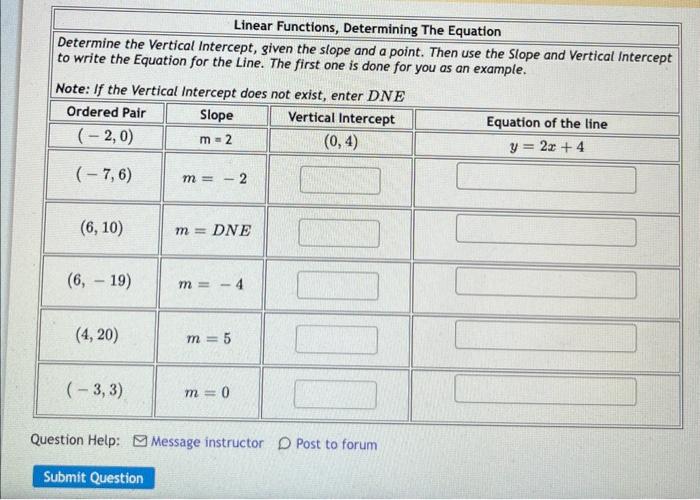 Linear Functions, Determining The Equation

Determine the Vertical Intercept, given the slope and a point. Then use the Slope and Vertical Intercept to write the Equation for the Line. The first one is done for you as an example.

Note: If the Vertical Intercept does not exist, enter $DNE$

| Ordered Pair | Slope | Vertical Intercept | Equation of the line |
|---|---|---|---|
| $(-2, 0)$ | m = 2 | $(0, 4)$ | $y = 2x + 4$ |
| $(-7, 6)$ | $m = -2$ | | |
| $(6, 10)$ | $m = DNE$ | | |
| $(6, -19)$ | $m = -4$ | | |
| $(4, 20)$ | $m = 5$ | | |
| $(-3, 3)$ | $m = 0$ | | |

Question Help: Message instructor Post to forum

Submit Question